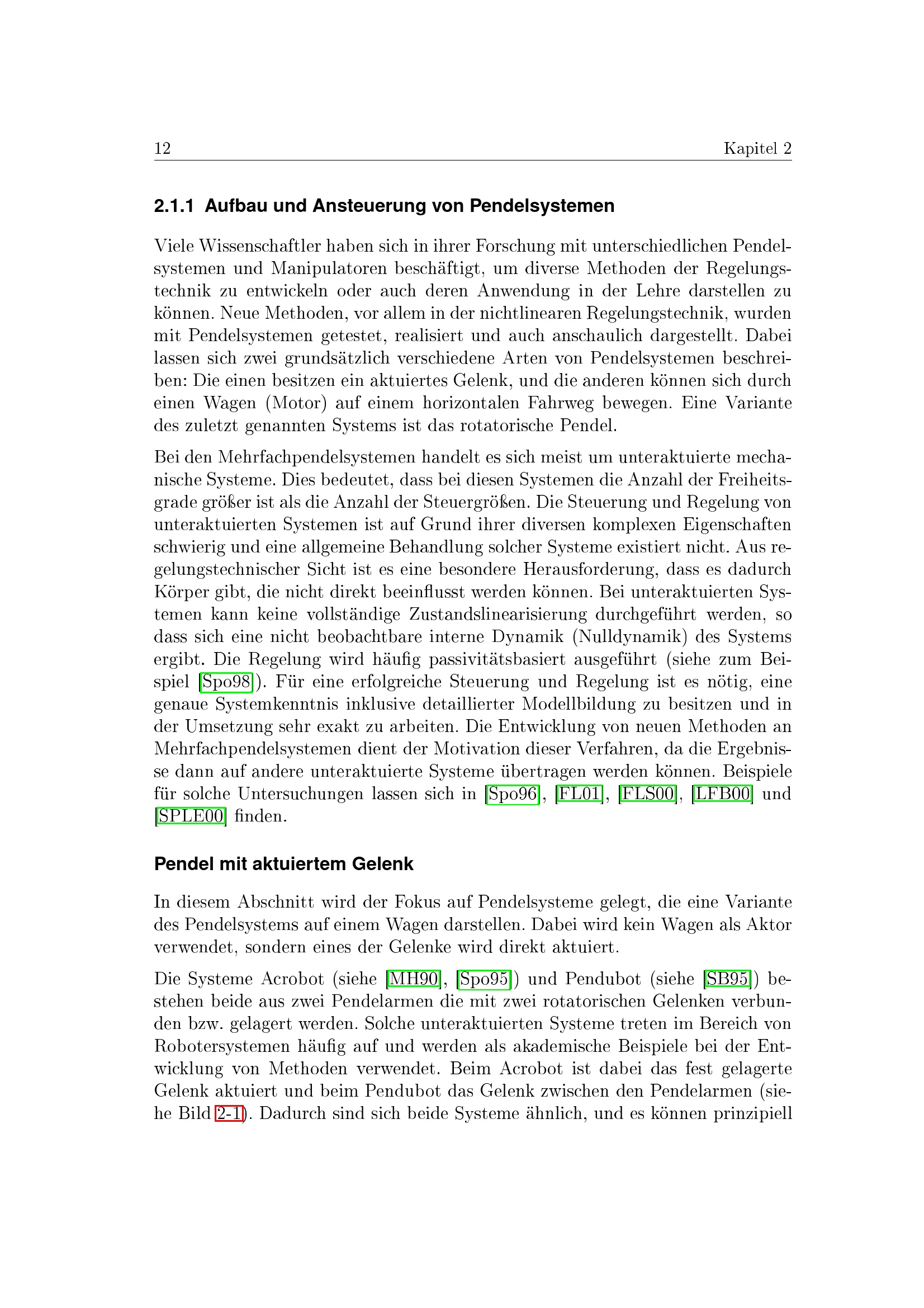 12 Kapitel 2

2.1.1 Aufbau und Ansteuerung von Pendelsystemen

Viele Wissenschaftler haben sich in ihrer Forschung mit unterschiedlichen Pendelsystemen und Manipulatoren beschäftigt, um diverse Methoden der Regelungstechnik zu entwickeln oder auch deren Anwendung in der Lehre darstellen zu können. Neue Methoden, vor allem in der nichtlinearen Regelungstechnik, wurden mit Pendelsystemen getestet, realisiert und auch anschaulich dargestellt. Dabei lassen sich zwei grundsätzlich verschiedene Arten von Pendelsystemen beschreiben: Die einen besitzen ein aktuiertes Gelenk, und die anderen können sich durch einen Wagen (Motor) auf einem horizontalen Fahrweg bewegen. Eine Variante des zuletzt genannten Systems ist das rotatorische Pendel.

Bei den Mehrfachpendelsystemen handelt es sich meist um unteraktuierte mechanische Systeme. Dies bedeutet, dass bei diesen Systemen die Anzahl der Freiheitsgrade größer ist als die Anzahl der Steuergrößen. Die Steuerung und Regelung von unteraktuierten Systemen ist auf Grund ihrer diversen komplexen Eigenschaften schwierig und eine allgemeine Behandlung solcher Systeme existiert nicht. Aus regelungstechnischer Sicht ist es eine besondere Herausforderung, dass es dadurch Körper gibt, die nicht direkt beeinflusst werden können. Bei unteraktuierten Systemen kann keine vollständige Zustandslinearisierung durchgeführt werden, so dass sich eine nicht beobachtbare interne Dynamik (Nulldynamik) des Systems ergibt. Die Regelung wird häufig passivitätsbasiert ausgeführt (siehe zum Beispiel [Spo98]). Für eine erfolgreiche Steuerung und Regelung ist es nötig, eine genaue Systemkenntnis inklusive detaillierter Modellbildung zu besitzen und in der Umsetzung sehr exakt zu arbeiten. Die Entwicklung von neuen Methoden an Mehrfachpendelsystemen dient der Motivation dieser Verfahren, da die Ergebnisse dann auf andere unteraktuierte Systeme übertragen werden können. Beispiele für solche Untersuchungen lassen sich in [Spo96], [FL01], [FLS00], [LFB00] und [SPLE00] finden.

Pendel mit aktuiertem Gelenk

In diesem Abschnitt wird der Fokus auf Pendelsysteme gelegt, die eine Variante des Pendelsystems auf einem Wagen darstellen. Dabei wird kein Wagen als Aktor verwendet, sondern eines der Gelenke wird direkt aktuiert.

Die Systeme Acrobot (siehe [MH90], [Spo95]) und Pendubot (siehe [SB95]) bestehen beide aus zwei Pendelarmen die mit zwei rotatorischen Gelenken verbunden bzw. gelagert werden. Solche unteraktuierten Systeme treten im Bereich von Robotersystemen häufig auf und werden als akademische Beispiele bei der Entwicklung von Methoden verwendet. Beim Acrobot ist dabei das fest gelagerte Gelenk aktuiert und beim Pendubot das Gelenk zwischen den Pendelarmen (siehe Bild 2-1). Dadurch sind sich beide Systeme ähnlich, und es können prinzipiell